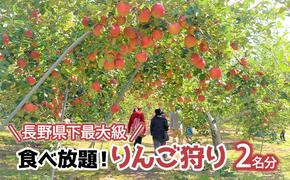 ＼長野県下最大級／

食べ放題！りんご狩り 2名分